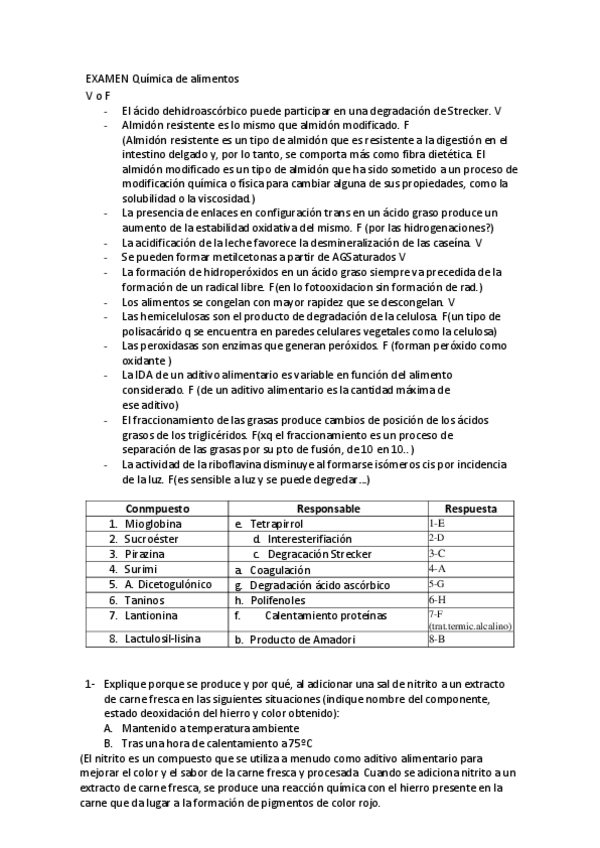 EXAMEN Química de alimentos
V o F

- El ácido dehidroascórbico puede participar en una degradación de Strecker. V
- Almidón resistente es lo mismo que almidón modificado. F
(Almidón resistente es un tipo de almidón que es resistente a la digestión en el intestino delgado y, por lo tanto, se comporta más como fibra dietética. El almidón modificado es un tipo de almidón que ha sido sometido a un proceso de modificación química o física para cambiar alguna de sus propiedades, como la solubilidad o la viscosidad.)
- La presencia de enlaces en configuración trans en un ácido graso produce un aumento de la estabilidad oxidativa del mismo. F (por las hidrogenaciones?)
- La acidificación de la leche favorece la desmineralización de las caseína. V
- Se pueden formar metilcetonas a partir de AGSaturados V
- La formación de hidroperóxidos en un ácido graso siempre va precedida de la formación de un radical libre. F(en lo fotooxidacion sin formación de rad.)
- Los alimentos se congelan con mayor rapidez que se descongelan. V
- Las hemicelulosas son el producto de degradación de la celulosa. F(un tipo de polisacárido q se encuentra en paredes celulares vegetales como la celulosa)
- Las peroxidasas son enzimas que generan peróxidos. F (forman peróxido como oxidante )
- La IDA de un aditivo alimentario es variable en función del alimento considerado. F (de un aditivo alimentario es la cantidad máxima de ese aditivo)
- El fraccionamiento de las grasas produce cambios de posición de los ácidos grasos de los triglicéridos. F(xq el fraccionamiento es un proceso de separación de las grasas por su pto de fusión, de 10 en 10..)
- La actividad de la riboflavina disminuye al formarse isómeros cis por incidencia de la luz. F(es sensible a luz y se puede degredar...)

| Conmpuesto | Responsable | Respuesta |
|---|---|---|
| 1. Mioglobina | e. Tetrapirrol | 1-E |
| 2. Sucroéster | d. Interesterifiación | 2-D |
| 3. Pirazina | c. Degracación Strecker | 3-C |
| 4. Surimi | a. Coagulación | 4-A |
| 5. A. Dicetogulónico | g. Degradación ácido ascórbico | 5-G |
| 6. Taninos | h. Polifenoles | 6-H |
| 7. Lantionina | f. Calentamiento proteínas | 7-F (trat.termic.alcalino) |
| 8. Lactulosil-lisina | b. Producto de Amadori | 8-B |

1- Explique porque se produce y por qué, al adicionar una sal de nitrito a un extracto de carne fresca en las siguientes situaciones (indique nombre del componente, estado deoxidación del hierro y color obtenido):
A. Mantenido a temperatura ambiente
B. Tras una hora de calentamiento a 75ºC
(El nitrito es un compuesto que se utiliza a menudo como aditivo alimentario para mejorar el color y el sabor de la carne fresca y procesada. Cuando se adiciona nitrito a un extracto de carne fresca, se produce una reacción química con el hierro presente en la carne que da lugar a la formación de pigmentos de color rojo.